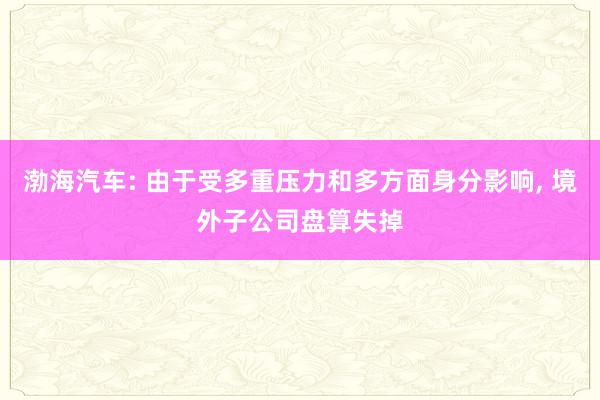 渤海汽车: 由于受多重压力和多方面身分影响, 境外子公司盘算失掉